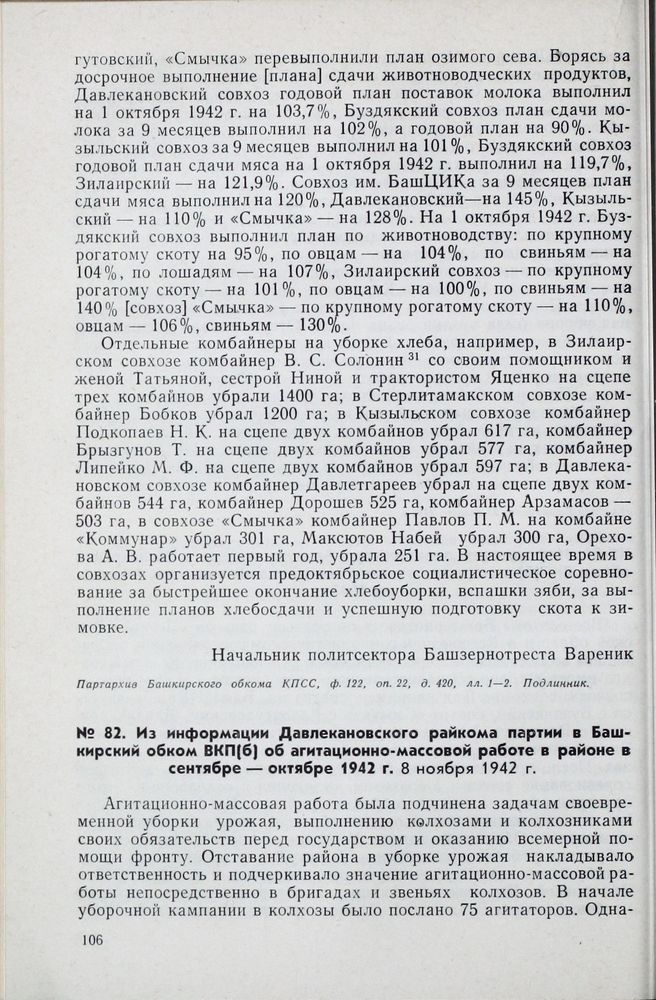 гутовский, «Смычка» перевыполнили план озимого сева. Борясь за досрочное выполнение [плана] сдачи животноводческих продуктов, Давлекановский совхоз годовой план поставок молока выполнил на 1 октября 1942 г. на 103,7%, Буздякский совхоз план сдачи молока за 9 месяцев выполнил на 102%, а годовой план на 90%. Кызыльский совхоз за 9 месяцев выполнил на 101%, Буздякский совхоз годовой план сдачи мяса на 1 октября 1942 г. выполнил на 119,7%, Зилаирский — на 121,9%. Совхоз им. БашЦИКа за 9 месяцев план сдачи мяса выполнил на 120%, Давлекановский—на 145%, Кызыльский — на 110% и «Смычка» — на 128%. На 1 октября 1942 г. Буздякский совхоз выполнил план по животноводству: по крупному рогатому скоту на 95%, по овцам — на 104%, по свиньям — на 104%, по лошадям — на 107%, Зилаирский совхоз — по крупному рогатому скоту — на 101%, по овцам — на 100%, по свиньям — на 140% [совхоз] «Смычка» — по крупному рогатому скоту — на 110%, овцам — 106%, свиньям — 130%.

Отдельные комбайнеры на уборке хлеба, например, в Зилаирском совхозе комбайнер В. С. Солонин $^{31}$ со своим помощником и женой Татьяной, сестрой Ниной и трактористом Яценко на сцепе трех комбайнов убрали 1400 га; в Стерлитамакском совхозе комбайнер Бобков убрал 1200 га; в Кызыльском совхозе комбайнер Подкопаев Н. К. на сцепе двух комбайнов убрал 617 га, комбайнер Брызгунов Т. на сцепе двух комбайнов убрал 577 га, комбайнер Липейко М. Ф. на сцепе двух комбайнов убрал 597 га; в Давлекановском совхозе комбайнер Давлетгареев убрал на сцепе двух комбайнов 544 га, комбайнер Дорошев 525 га, комбайнер Арзамасов — 503 га, в совхозе «Смычка» комбайнер Павлов П. М. на комбайне «Коммунар» убрал 301 га, Максютов Набей убрал 300 га, Орехова А. В. работает первый год, убрала 251 га. В настоящее время в совхозах организуется предоктябрьское социалистическое соревнование за быстрейшее окончание хлебоуборки, вспашки зяби, за выполнение планов хлебосдачи и успешную подготовку скота к зимовке.

Начальник политсектора Башзернотреста Вареник

Партархив Башкирского обкома КПСС, ф. 122, оп. 22, д. 420, лл. 1—2. Подлинник.

№ 82. Из информации Давлекановского райкома партии в Башкирский обком ВКП(б) об агитационно-массовой работе в районе в сентябре — октябре 1942 г. 8 ноября 1942 г.

Агитационно-массовая работа была подчинена задачам своевременной уборки урожая, выполнению колхозами и колхозниками своих обязательств перед государством и оказанию всемерной помощи фронту. Отставание района в уборке урожая накладывало ответственность и подчеркивало значение агитационно-массовой работы непосредственно в бригадах и звеньях колхозов. В начале уборочной кампании в колхозы было послано 75 агитаторов. Одна-

106